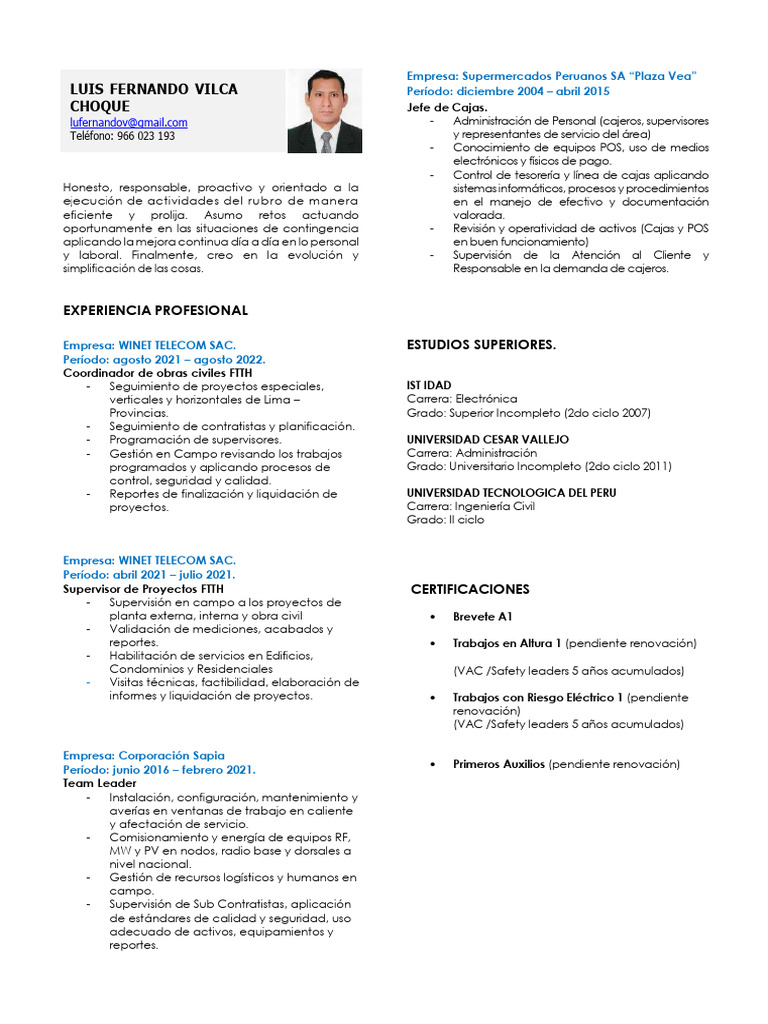 LUIS FERNANDO VILCA CHOQUE
lufernandov@gmail.com
Teléfono: 966 023 193

Honesto, responsable, proactivo y orientado a la ejecución de actividades del rubro de manera eficiente y prolija. Asumo retos actuando oportunamente en las situaciones de contingencia aplicando la mejora continua día a día en lo personal y laboral. Finalmente, creo en la evolución y simplificación de las cosas.

EXPERIENCIA PROFESIONAL

Empresa: WINET TELECOM SAC.
Período: agosto 2021 – agosto 2022.
Coordinador de obras civiles FTTH
- Seguimiento de proyectos especiales, verticales y horizontales de Lima – Provincias.
- Seguimiento de contratistas y planificación.
- Programación de supervisores.
- Gestión en Campo revisando los trabajos programados y aplicando procesos de control, seguridad y calidad.
- Reportes de finalización y liquidación de proyectos.

Empresa: WINET TELECOM SAC.
Período: abril 2021 – julio 2021.
Supervisor de Proyectos FTTH
- Supervisión en campo a los proyectos de planta externa, interna y obra civil
- Validación de mediciones, acabados y reportes.
- Habilitación de servicios en Edificios, Condominios y Residenciales
- Visitas técnicas, factibilidad, elaboración de informes y liquidación de proyectos.

Empresa: Corporación Sapia
Período: junio 2016 – febrero 2021.
Team Leader
- Instalación, configuración, mantenimiento y averías en ventanas de trabajo en caliente y afectación de servicio.
- Comisionamiento y energía de equipos RF, MW y PV en nodos, radio base y dorsales a nivel nacional.
- Gestión de recursos logísticos y humanos en campo.
- Supervisión de Sub Contratistas, aplicación de estándares de calidad y seguridad, uso adecuado de activos, equipamientos y reportes.

Empresa: Supermercados Peruanos SA "Plaza Vea"
Período: diciembre 2004 – abril 2015
Jefe de Cajas.
- Administración de Personal (cajeros, supervisores y representantes de servicio del área)
- Conocimiento de equipos POS, uso de medios electrónicos y físicos de pago.
- Control de tesorería y línea de cajas aplicando sistemas informáticos, procesos y procedimientos en el manejo de efectivo y documentación valorada.
- Revisión y operatividad de activos (Cajas y POS en buen funcionamiento)
- Supervisión de la Atención al Cliente y Responsable en la demanda de cajeros.

ESTUDIOS SUPERIORES.

IST IDAD
Carrera: Electrónica
Grado: Superior Incompleto (2do ciclo 2007)

UNIVERSIDAD CESAR VALLEJO
Carrera: Administración
Grado: Universitario Incompleto (2do ciclo 2011)

UNIVERSIDAD TECNOLOGICA DEL PERU
Carrera: Ingeniería Civil
Grado: II ciclo

CERTIFICACIONES

• Brevete A1
• Trabajos en Altura 1 (pendiente renovación)
(VAC /Safety leaders 5 años acumulados)
• Trabajos con Riesgo Eléctrico 1 (pendiente renovación)
(VAC /Safety leaders 5 años acumulados)
• Primeros Auxilios (pendiente renovación)